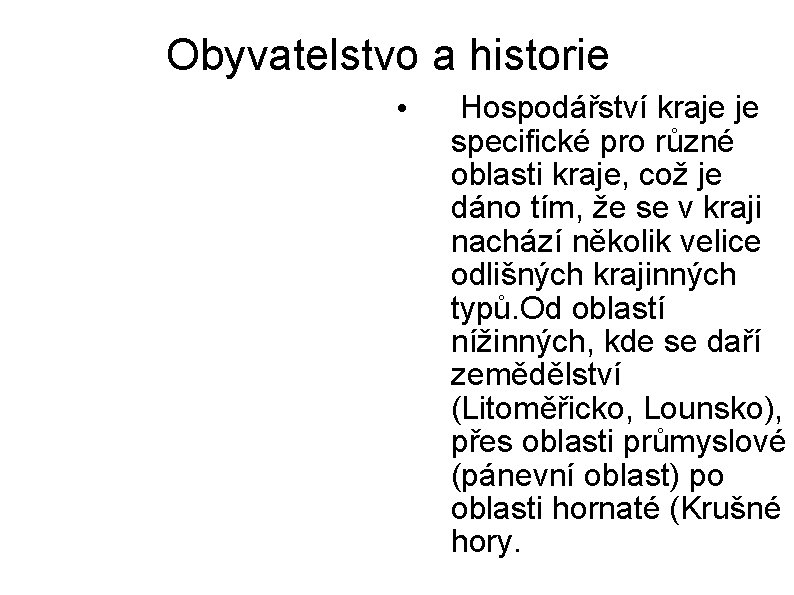 Obyvatelstvo a historie

• Hospodářství kraje je specifické pro různé oblasti kraje, což je dáno tím, že se v kraji nachází několik velice odlišných krajinných typů.Od oblastí nížinných, kde se daří zemědělství (Litoměřicko, Lounsko), přes oblasti průmyslové (pánevní oblast) po oblasti hornaté (Krušné hory.